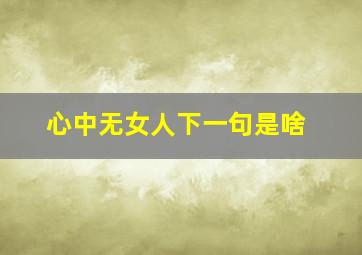 心中无女人下一句是啥